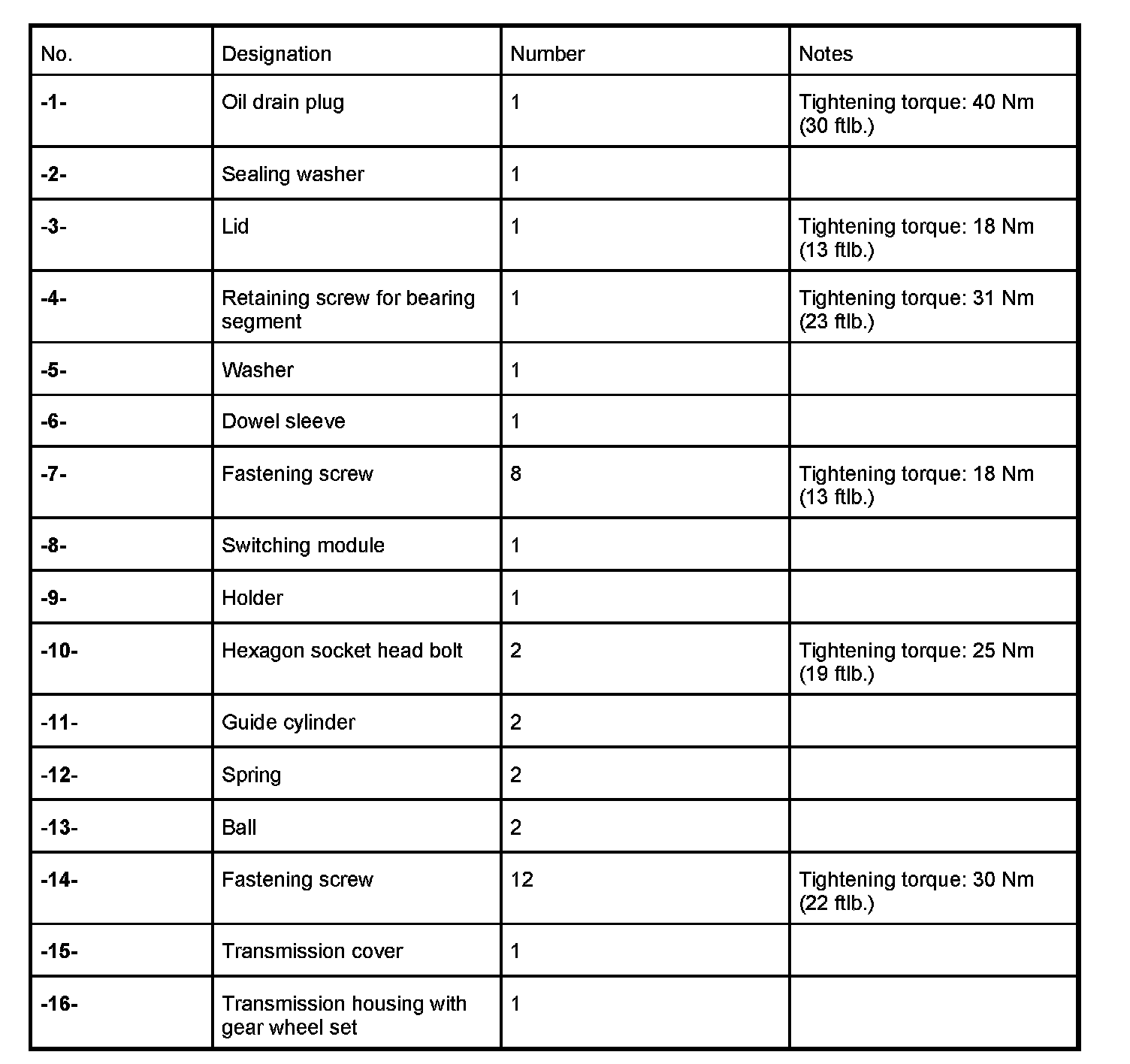 | No. | Designation | Number | Notes |
|---|---|---|---|
| -1- | Oil drain plug | 1 | Tightening torque: 40 Nm (30 ftlb.) |
| -2- | Sealing washer | 1 | |
| -3- | Lid | 1 | Tightening torque: 18 Nm (13 ftlb.) |
| -4- | Retaining screw for bearing segment | 1 | Tightening torque: 31 Nm (23 ftlb.) |
| -5- | Washer | 1 | |
| -6- | Dowel sleeve | 1 | |
| -7- | Fastening screw | 8 | Tightening torque: 18 Nm (13 ftlb.) |
| -8- | Switching module | 1 | |
| -9- | Holder | 1 | |
| -10- | Hexagon socket head bolt | 2 | Tightening torque: 25 Nm (19 ftlb.) |
| -11- | Guide cylinder | 2 | |
| -12- | Spring | 2 | |
| -13- | Ball | 2 | |
| -14- | Fastening screw | 12 | Tightening torque: 30 Nm (22 ftlb.) |
| -15- | Transmission cover | 1 | |
| -16- | Transmission housing with gear wheel set | 1 | |